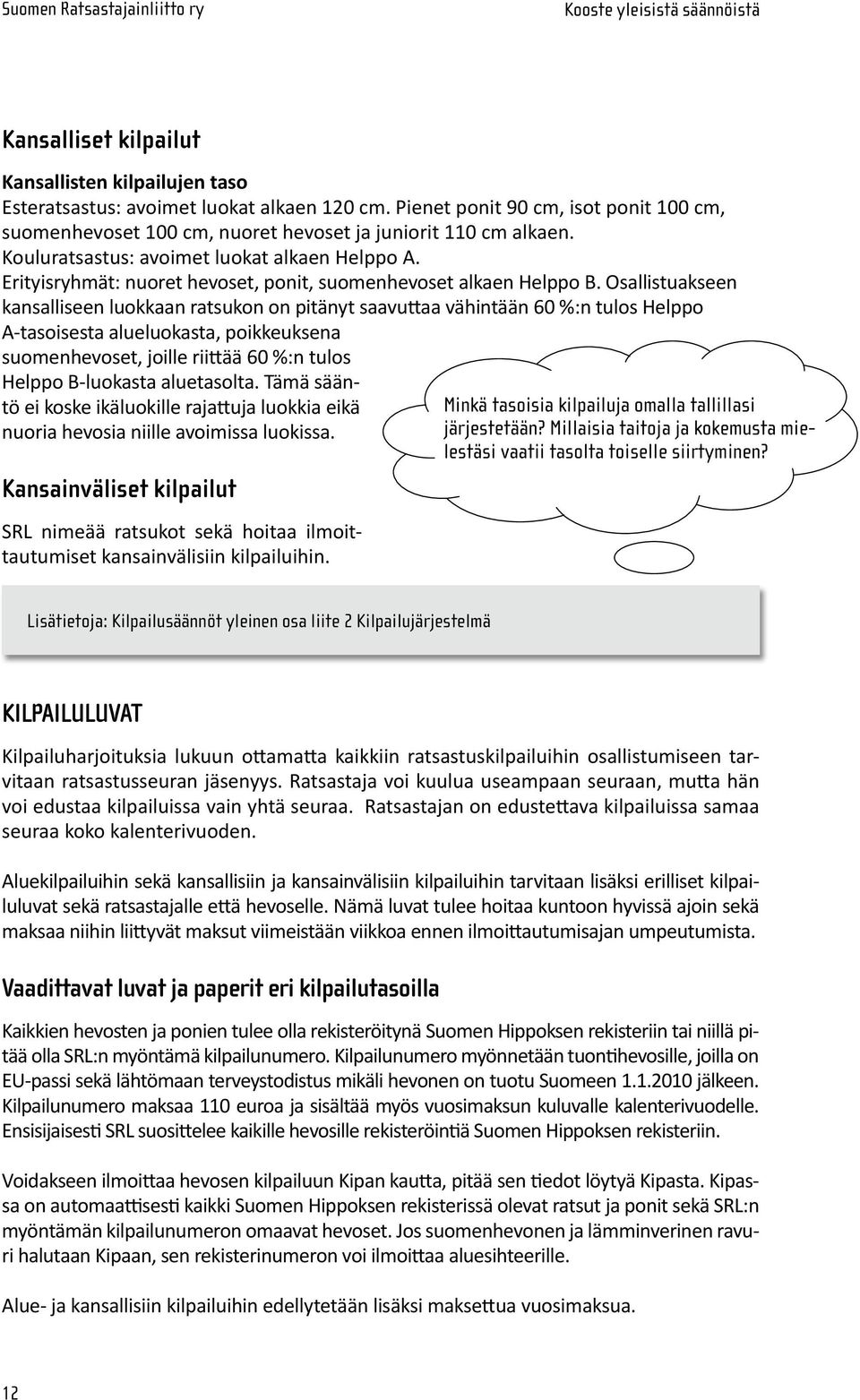 Suomen Ratsastajainliitto ry

Kooste yleisistä säännöistä

Kansalliset kilpailut

Kansallisten kilpailujen taso

Esteratsastus: avoimet luokat alkaen 120 cm. Pienet ponit 90 cm, isot ponit 100 cm, suomenhevoset 100 cm, nuoret hevoset ja juniorit 110 cm alkaen.
Kouluratsastus: avoimet luokat alkaen Helppo A.
Erityisryhmät: nuoret hevoset, ponit, suomenhevoset alkaen Helppo B. Osallistuakseen kansalliseen luokkaan ratsukon on pitänyt saavuttaa vähintään 60 %:n tulos Helppo A-tasoisesta alueluokasta, poikkeuksena suomenhevoset, joille riittää 60 %:n tulos Helppo B-luokasta aluetasolta. Tämä sääntö ei koske ikäluokille rajattuja luokkia eikä nuoria hevosia niille avoimissa luokissa.

Minkä tasoisia kilpailuja omalla tallillasi järjestetään? Millaisia taitoja ja kokemusta mielestäsi vaatii tasolta toiselle siirtyminen?

Kansainväliset kilpailut

SRL nimeää ratsukot sekä hoitaa ilmoittautumiset kansainvälisiin kilpailuihin.

Lisätietoja: Kilpailusäännöt yleinen osa liite 2 Kilpailujärjestelmä

KILPAILULUVAT

Kilpailuharjoituksia lukuun ottamatta kaikkiin ratsastuskilpailuihin osallistumiseen tarvitaan ratsastusseuran jäsenyys. Ratsastaja voi kuulua useampaan seuraan, mutta hän voi edustaa kilpailuissa vain yhtä seuraa. Ratsastajan on edustettava kilpailuissa samaa seuraa koko kalenterivuoden.

Aluekilpailuihin sekä kansallisiin ja kansainvälisiin kilpailuihin tarvitaan lisäksi erilliset kilpailuluvat sekä ratsastajalle että hevoselle. Nämä luvat tulee hoitaa kuntoon hyvissä ajoin sekä maksaa niihin liittyvät maksut viimeistään viikkoa ennen ilmoittautumisajan umpeutumista.

Vaadittavat luvat ja paperit eri kilpailutasoilla

Kaikkien hevosten ja ponien tulee olla rekisteröitynä Suomen Hippoksen rekisteriin tai niillä pitää olla SRL:n myöntämä kilpailunumero. Kilpailunumero myönnetään tuontihevosille, joilla on EU-passi sekä lähtömaan terveystodistus mikäli hevonen on tuotu Suomeen 1.1.2010 jälkeen. Kilpailunumero maksaa 110 euroa ja sisältää myös vuosimaksun kuluvalle kalenterivuodelle. Ensisijaisesti SRL suosittelee kaikille hevosille rekisteröintiä Suomen Hippoksen rekisteriin.

Voidakseen ilmoittaa hevosen kilpailuun Kipan kautta, pitää sen tiedot löytyä Kipasta. Kipassa on automaattisesti kaikki Suomen Hippoksen rekisterissä olevat ratsut ja ponit sekä SRL:n myöntämän kilpailunumeron omaavat hevoset. Jos suomenhevonen ja lämminverinen ravuri halutaan Kipaan, sen rekisterinumeron voi ilmoittaa aluesihteerille.

Alue- ja kansallisiin kilpailuihin edellytetään lisäksi maksettua vuosimaksua.

12